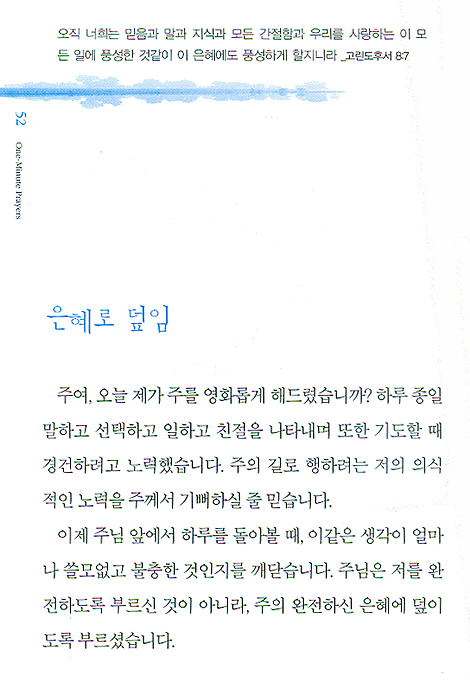 오직 너희는 믿음과 말과 지식과 모든 간절함과 우리를 사랑하는 이 모든 일에 풍성한 것같이 이 은혜에도 풍성하게 할지니라 _고린도후서 8:7

52

One-Minute Prayers

은혜로 덮임

주여, 오늘 제가 주를 영화롭게 해드렸습니까? 하루 종일 말하고 선택하고 일하고 친절을 나타내며 또한 기도할 때 경건하려고 노력했습니다. 주의 길로 행하려는 저의 의식적인 노력을 주께서 기뻐하실 줄 믿습니다.

이제 주님 앞에서 하루를 돌아볼 때, 이같은 생각이 얼마나 쓸모없고 불충한 것인지를 깨닫습니다. 주님은 저를 완전하도록 부르신 것이 아니라, 주의 완전하신 은혜에 덮이도록 부르셨습니다.